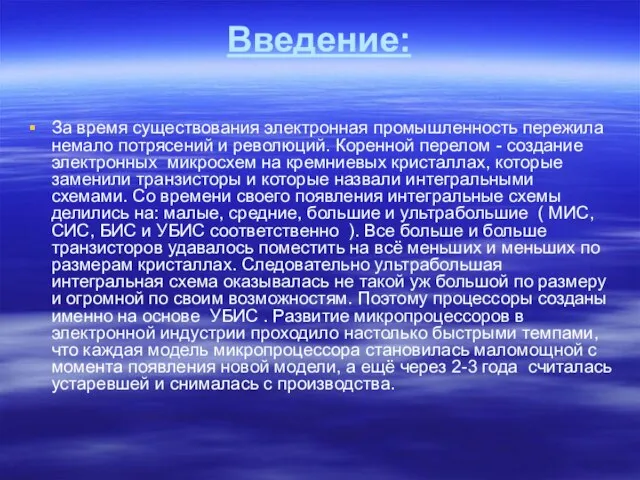 Введение:

За время существования электронная промышленность пережила немало потрясений и революций. Коренной перелом - создание электронных  микросхем на кремниевых кристаллах, которые заменили транзисторы и которые назвали интегральными схемами. Со времени своего появления интегральные схемы делились на: малые, средние, большие и ультрабольшие  ( МИС, СИС, БИС и УБИС соответственно  ). Все больше и больше транзисторов удавалось поместить на всё меньших и меньших по размерам кристаллах. Следовательно ультрабольшая интегральная схема оказывалась не такой уж большой по размеру и огромной по своим возможностям. Поэтому процессоры созданы именно на основе  УБИС . Развитие микропроцессоров в электронной индустрии проходило настолько быстрыми темпами, что каждая модель микропроцессора становилась маломощной с момента появления новой модели, а ещё через 2-3 года  считалась устаревшей и снималась с производства.